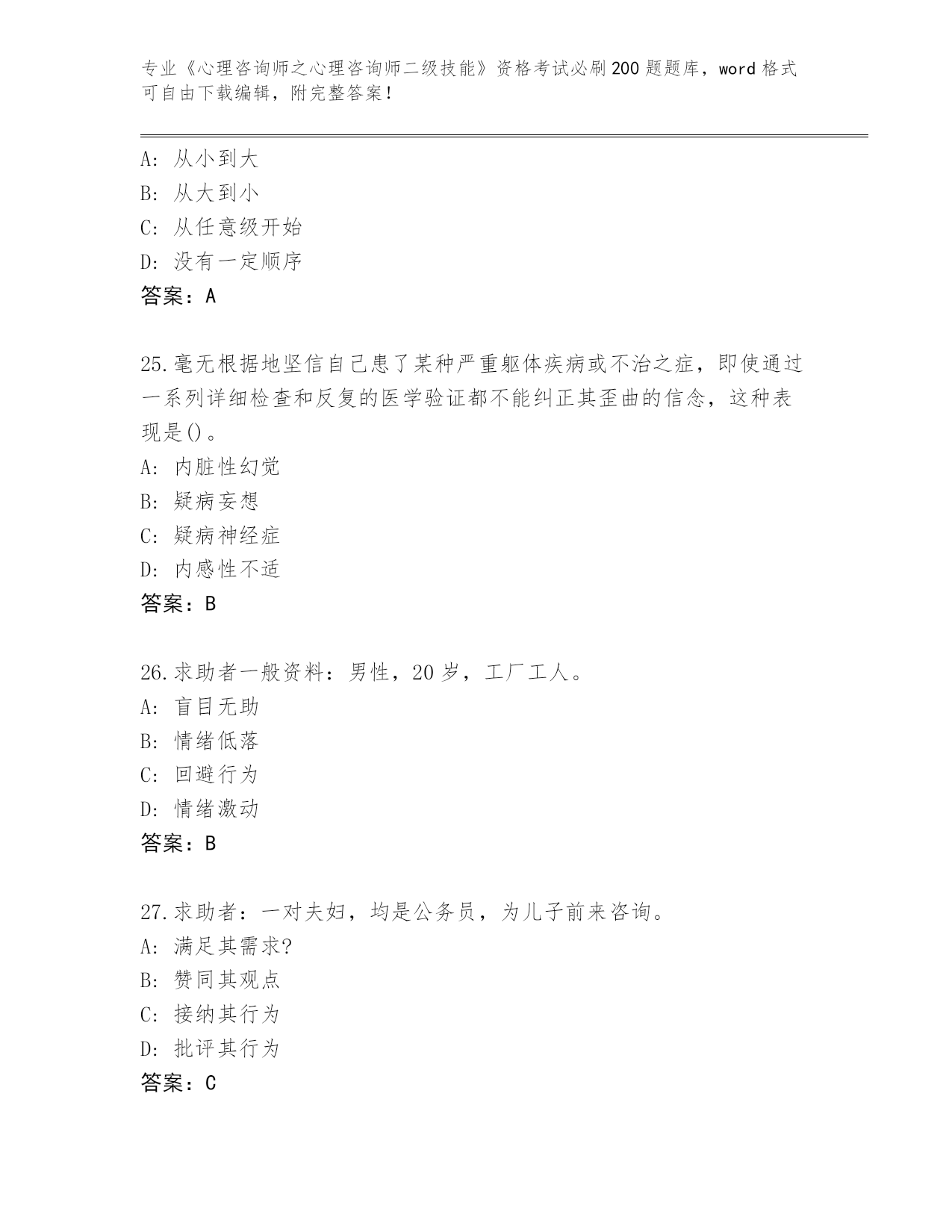 专业《心理咨询师之心理咨询师二级技能》资格考试必刷200题题库，word格式可自由下载编辑，附完整答案！

A：从小到大
B：从大到小
C：从任意级开始
D：没有一定顺序
答案：A

25.毫无根据地坚信自己患了某种严重躯体疾病或不治之症，即使通过一系列详细检查和反复的医学验证都不能纠正其歪曲的信念，这种表现是()。
A：内脏性幻觉
B：疑病妄想
C：疑病神经症
D：内感性不适
答案：B

26.求助者一般资料：男性，20岁，工厂工人。
A：盲目无助
B：情绪低落
C：回避行为
D：情绪激动
答案：B

27.求助者：一对夫妇，均是公务员，为儿子前来咨询。
A：满足其需求?
B：赞同其观点
C：接纳其行为
D：批评其行为
答案：C